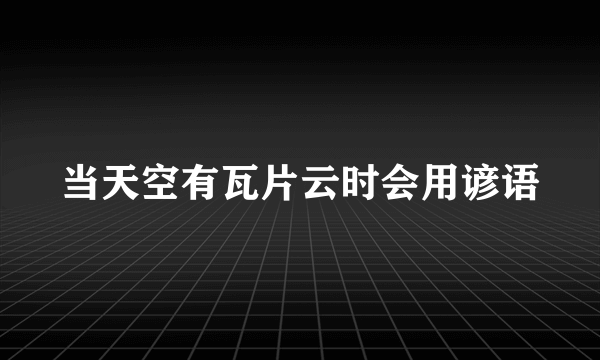 当天空有瓦片云时会用谚语